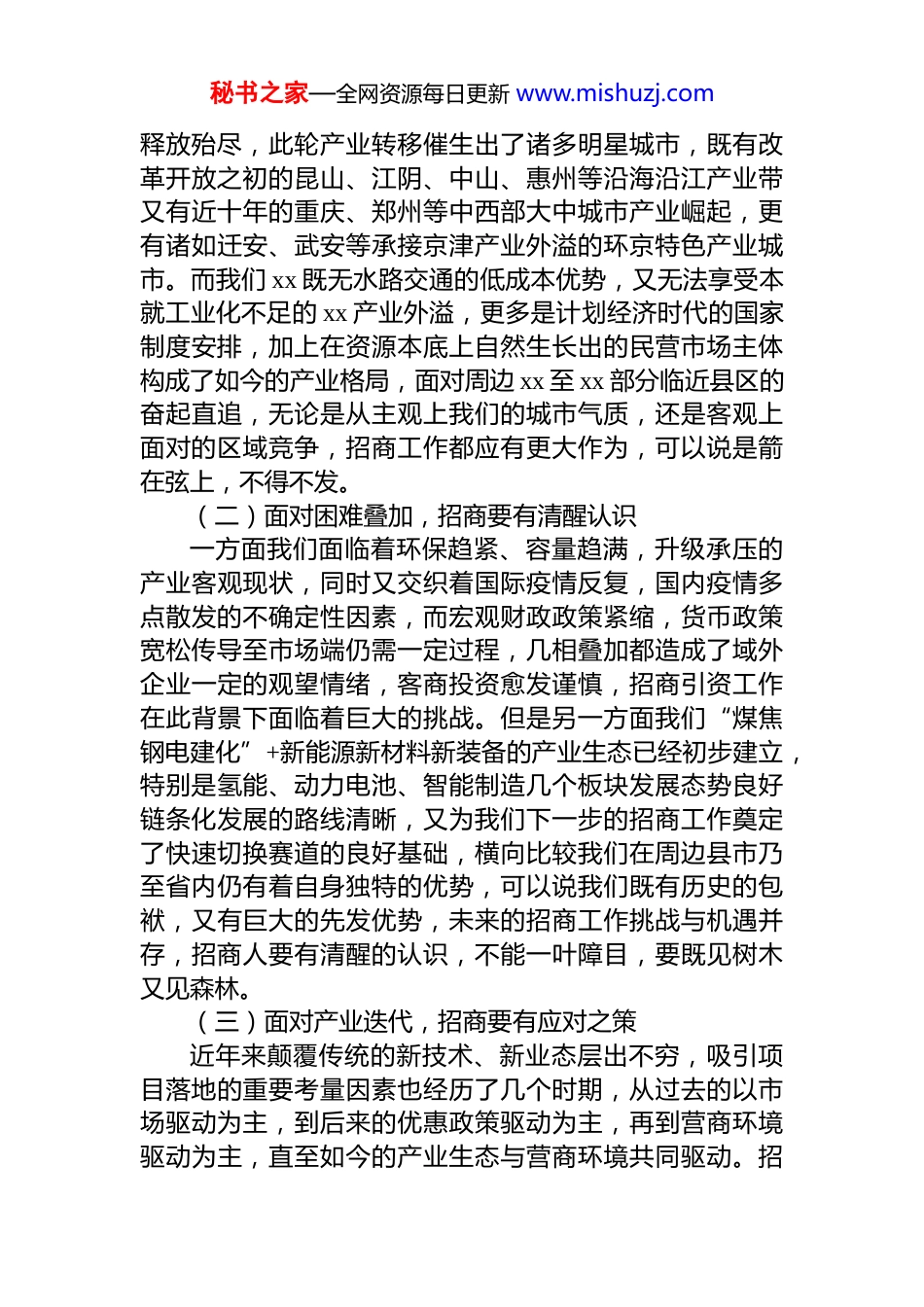 秘书之家—全网资源每日更新 www.mishuzj.com

释放殆尽，此轮产业转移催生出了诸多明星城市，既有改革开放之初的昆山、江阴、中山、惠州等沿海沿江产业带又有近十年的重庆、郑州等中西部大中城市产业崛起，更有诸如迁安、武安等承接京津产业外溢的环京特色产业城市。而我们 xx 既无水路交通的低成本优势，又无法享受本就工业化不足的 xx 产业外溢，更多是计划经济时代的国家制度安排，加上在资源本底上自然生长出的民营市场主体构成了如今的产业格局，面对周边 xx 至 xx 部分临近县区的奋起直追，无论是从主观上我们的城市气质，还是客观上面对的区域竞争，招商工作都应有更大作为，可以说是箭在弦上，不得不发。

（二）面对困难叠加，招商要有清醒认识

一方面我们面临着环保趋紧、容量趋满，升级承压的产业客观现状，同时又交织着国际疫情反复，国内疫情多点散发的不确定性因素，而宏观财政政策紧缩，货币政策宽松传导至市场端仍需一定过程，几相叠加都造成了域外企业一定的观望情绪，客商投资愈发谨慎，招商引资工作在此背景下面临着巨大的挑战。但是另一方面我们“煤焦钢电建化”+新能源新材料新装备的产业生态已经初步建立，特别是氢能、动力电池、智能制造几个板块发展态势良好链条化发展的路线清晰，又为我们下一步的招商工作奠定了快速切换赛道的良好基础，横向比较我们在周边县市乃至省内仍有着自身独特的优势，可以说我们既有历史的包袱，又有巨大的先发优势，未来的招商工作挑战与机遇并存，招商人要有清醒的认识，不能一叶障目，要既见树木又见森林。

（三）面对产业迭代，招商要有应对之策

近年来颠覆传统的新技术、新业态层出不穷，吸引项目落地的重要考量因素也经历了几个时期，从过去的以市场驱动为主，到后来的优惠政策驱动为主，再到营商环境驱动为主，直至如今的产业生态与营商环境共同驱动。招